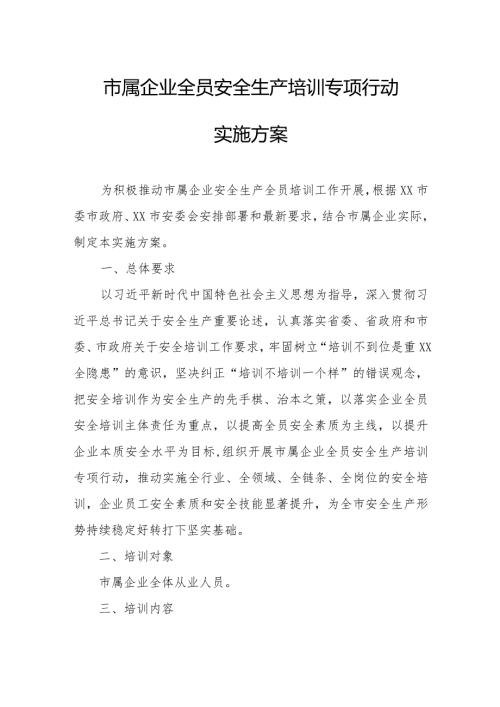 市属企业全员安全生产培训专项行动

实施方案

为积极推动市属企业安全生产全员培训工作开展，根据XX市委市政府、XX市安委会安排部署和最新要求，结合市属企业实际，制定本实施方案。

一、总体要求

以习近平新时代中国特色社会主义思想为指导，深入贯彻习近平总书记关于安全生产重要论述，认真落实省委、省政府和市委、市政府关于安全培训工作要求，牢固树立“培训不到位是重XX全隐患”的意识，坚决纠正“培训不培训一个样”的错误观念，把安全培训作为安全生产的先手棋、治本之策，以落实企业全员安全培训主体责任为重点，以提高全员安全素质为主线，以提升企业本质安全水平为目标，组织开展市属企业全员安全生产培训专项行动，推动实施全行业、全领域、全链条、全岗位的安全培训，企业员工安全素质和安全技能显著提升，为全市安全生产形势持续稳定好转打下坚实基础。

二、培训对象

市属企业全体从业人员。

三、培训内容